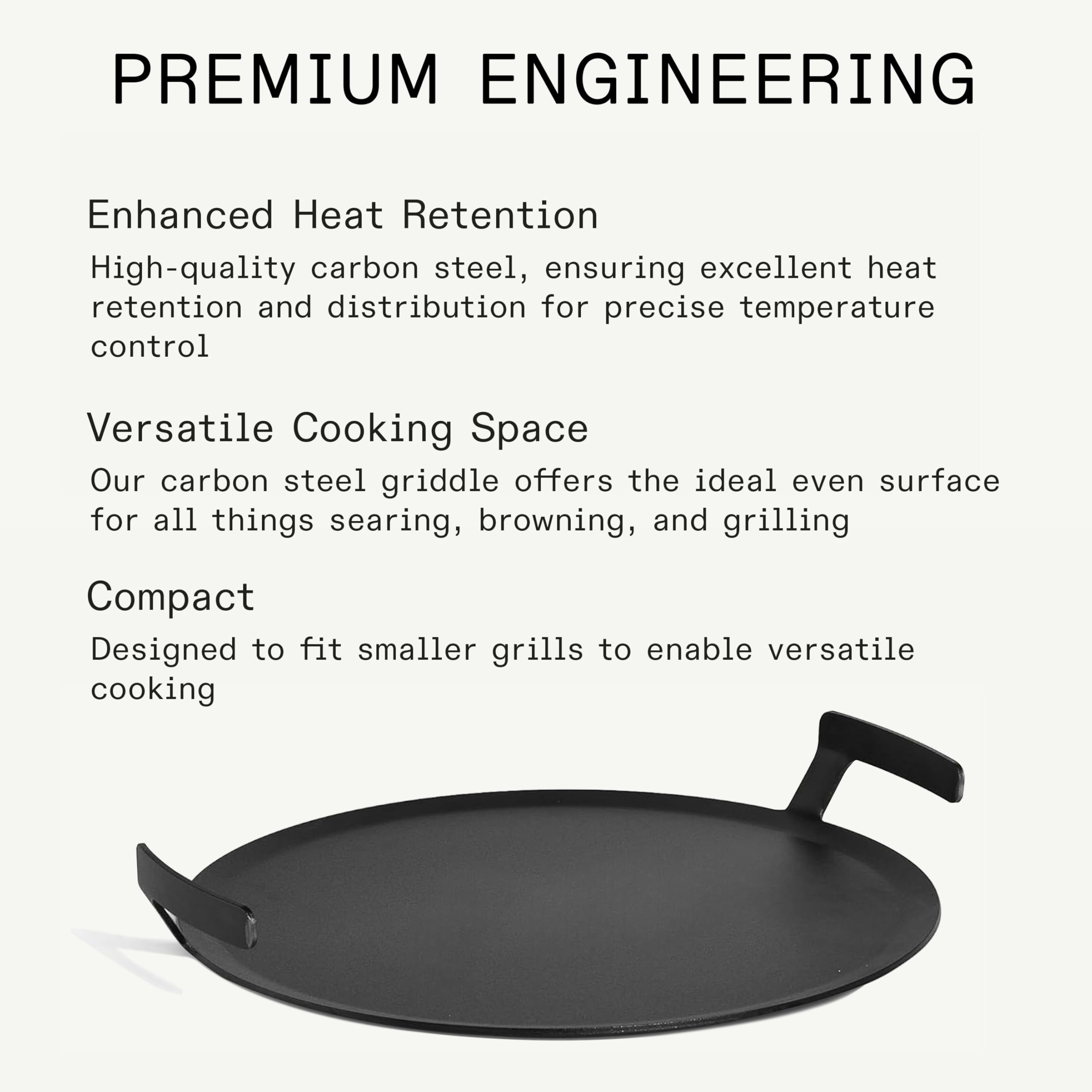 PREMIUM ENGINEERING

Enhanced Heat Retention

High-quality carbon steel, ensuring excellent heat retention and distribution for precise temperature control

Versatile Cooking Space

Our carbon steel griddle offers the ideal even surface for all things searing, browning, and grilling

Compact

Designed to fit smaller grills to enable versatile cooking